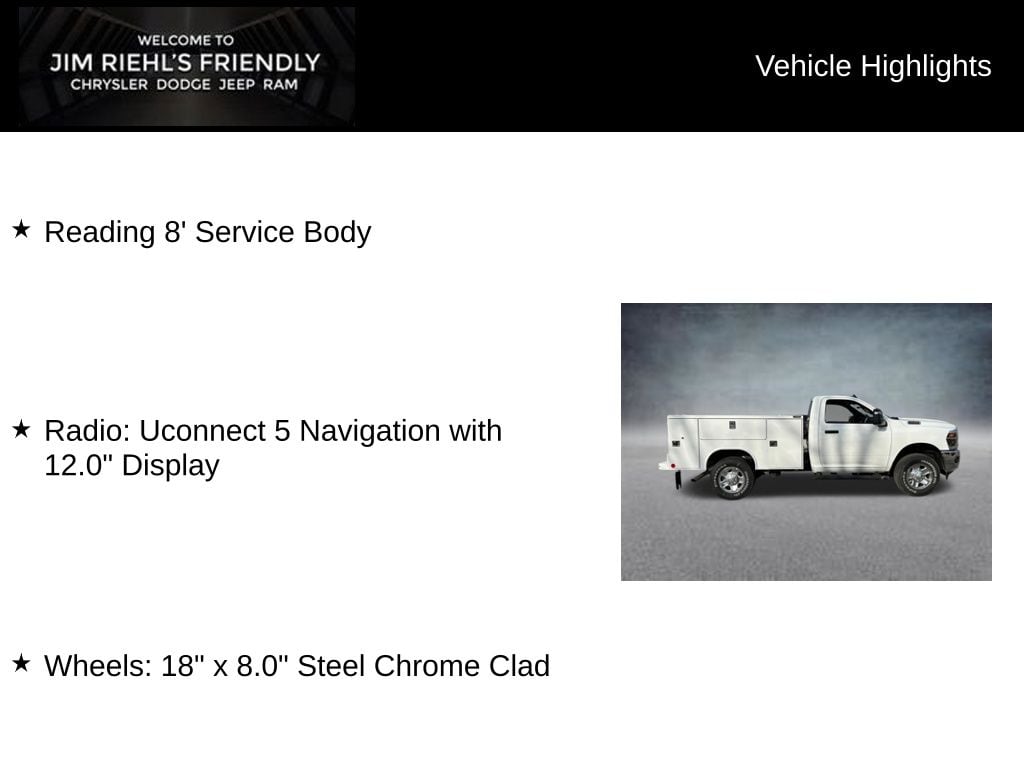 WELCOME TO
JIM RIEHL'S FRIENDLY
CHRYSLER DODGE JEEP RAM

Vehicle Highlights

★ Reading 8' Service Body

★ Radio: Uconnect 5 Navigation with 12.0" Display

★ Wheels: 18" x 8.0" Steel Chrome Clad